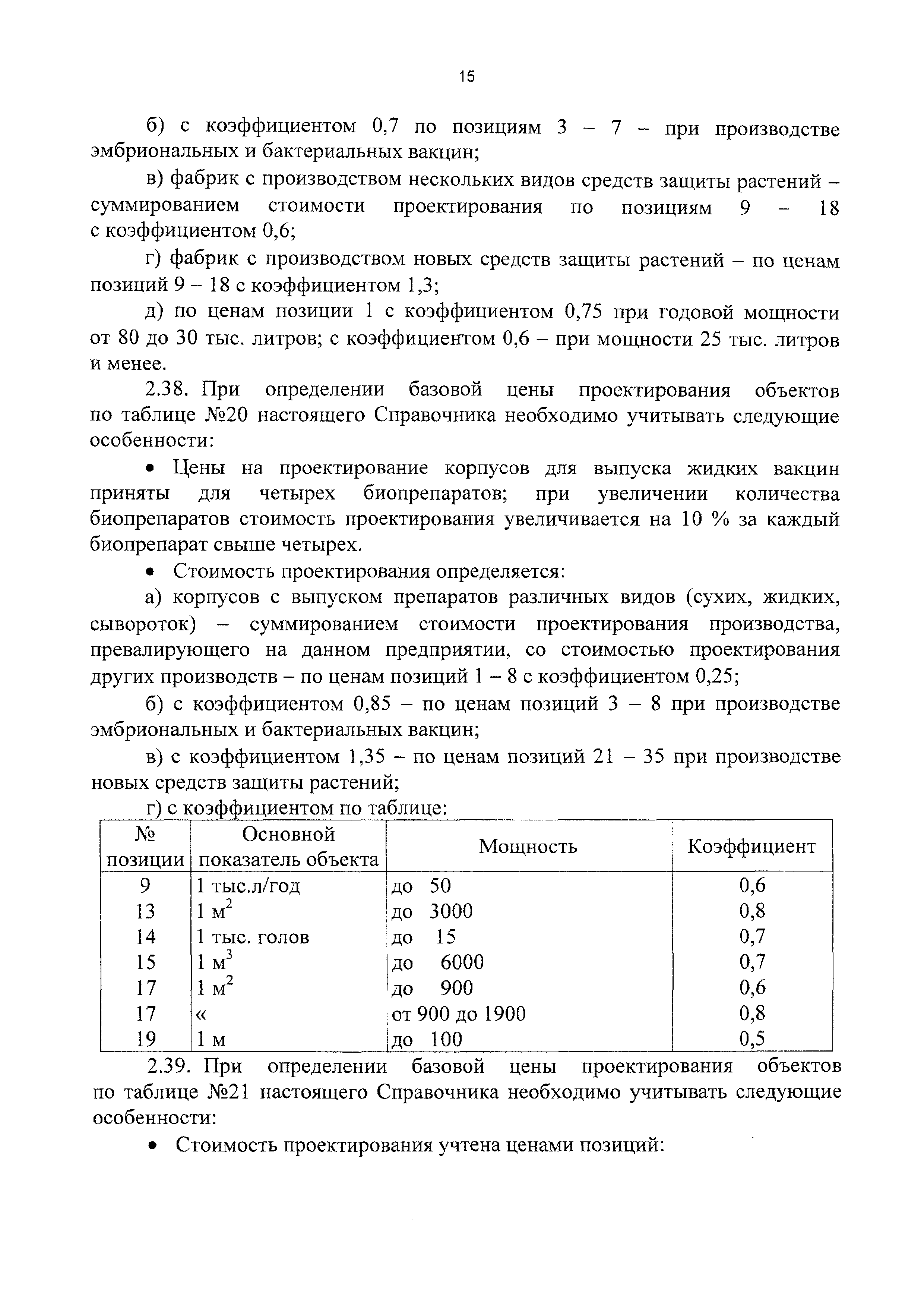 15

б) с коэффициентом 0,7 по позициям 3 – 7 – при производстве эмбриональных и бактериальных вакцин;

в) фабрик с производством нескольких видов средств защиты растений – суммированием стоимости проектирования по позициям 9 – 18 с коэффициентом 0,6;

г) фабрик с производством новых средств защиты растений – по ценам позиций 9 – 18 с коэффициентом 1,3;

д) по ценам позиции 1 с коэффициентом 0,75 при годовой мощности от 80 до 30 тыс. литров; с коэффициентом 0,6 – при мощности 25 тыс. литров и менее.

2.38. При определении базовой цены проектирования объектов по таблице №20 настоящего Справочника необходимо учитывать следующие особенности:

• Цены на проектирование корпусов для выпуска жидких вакцин приняты для четырех биопрепаратов; при увеличении количества биопрепаратов стоимость проектирования увеличивается на 10 % за каждый биопрепарат свыше четырех.

• Стоимость проектирования определяется:

а) корпусов с выпуском препаратов различных видов (сухих, жидких, сывороток) – суммированием стоимости проектирования производства, превалирующего на данном предприятии, со стоимостью проектирования других производств – по ценам позиций 1 – 8 с коэффициентом 0,25;

б) с коэффициентом 0,85 – по ценам позиций 3 – 8 при производстве эмбриональных и бактериальных вакцин;

в) с коэффициентом 1,35 – по ценам позиций 21 – 35 при производстве новых средств защиты растений;

г) с коэффициентом по таблице:

| № позиции | Основной показатель объекта | Мощность | Коэффициент |
|---|---|---|---|
| 9 | 1 тыс.л/год | до 50 | 0,6 |
| 13 | 1 $м^2$ | до 3000 | 0,8 |
| 14 | 1 тыс. голов | до 15 | 0,7 |
| 15 | 1 $м^3$ | до 6000 | 0,7 |
| 17 | 1 $м^2$ | до 900 | 0,6 |
| 17 | « | от 900 до 1900 | 0,8 |
| 19 | 1 м | до 100 | 0,5 |

2.39. При определении базовой цены проектирования объектов по таблице №21 настоящего Справочника необходимо учитывать следующие особенности:

• Стоимость проектирования учтена ценами позиций: